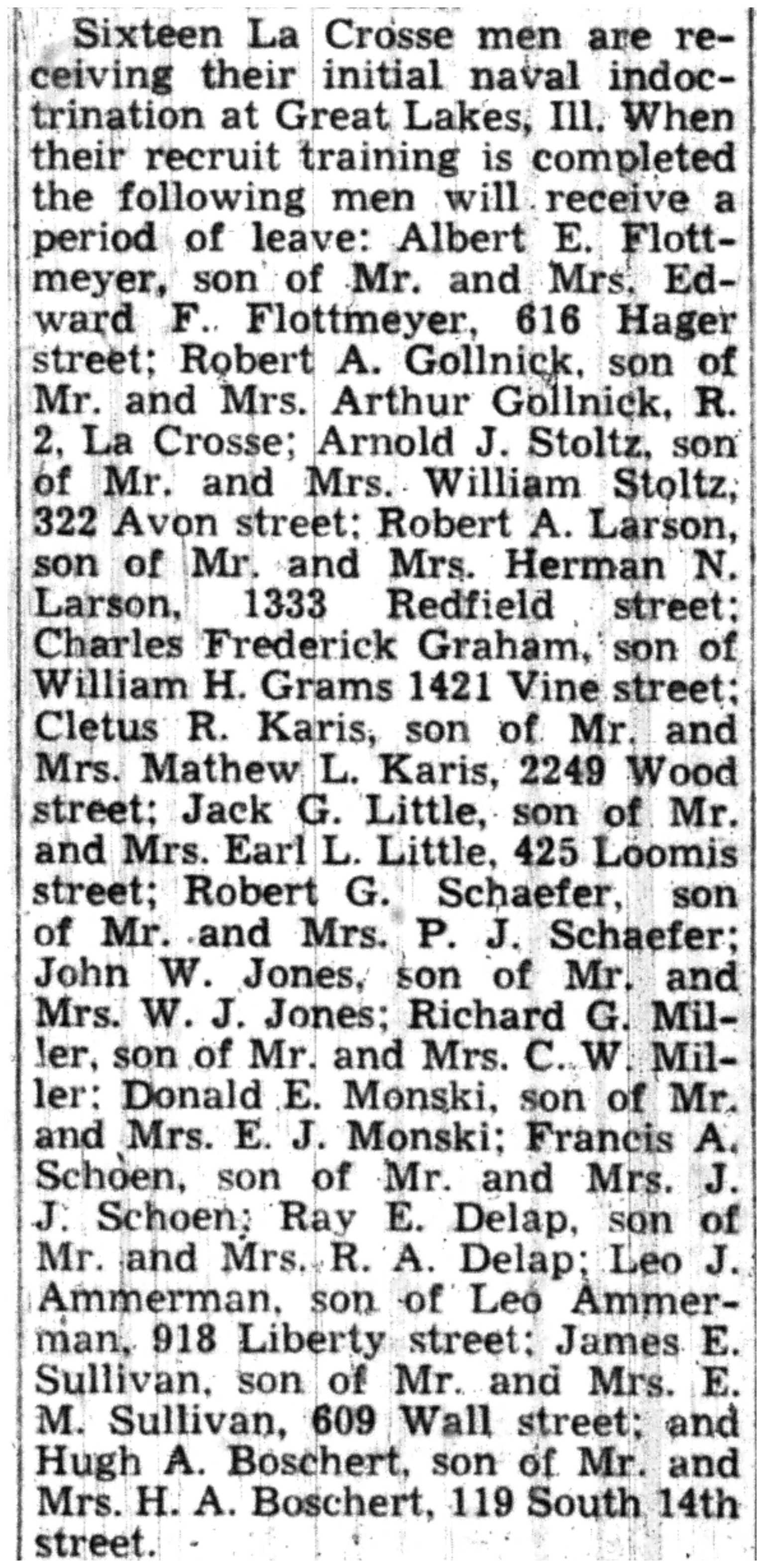 Sixteen La Crosse men are receiving their initial naval indoctrination at Great Lakes, Ill. When their recruit training is completed the following men will receive a period of leave: Albert E. Flottmeyer, son of Mr. and Mrs. Edward F. Flottmeyer, 616 Hager street; Robert A. Gollnick, son of Mr. and Mrs. Arthur Gollnick, R. 2, La Crosse; Arnold J. Stoltz, son of Mr. and Mrs. William Stoltz, 322 Avon street; Robert A. Larson, son of Mr. and Mrs. Herman N. Larson, 1333 Redfield street; Charles Frederick Graham, son of William H. Grams 1421 Vine street; Cletus R. Karis, son of Mr. and Mrs. Mathew L. Karis, 2249 Wood street; Jack G. Little, son of Mr. and Mrs. Earl L. Little, 425 Loomis street; Robert G. Schaefer, son of Mr. and Mrs. P. J. Schaefer; John W. Jones, son of Mr. and Mrs. W. J. Jones; Richard G. Miller, son of Mr. and Mrs. C. W. Miller; Donald E. Monski, son of Mr. and Mrs. E. J. Monski; Francis A. Schoen, son of Mr. and Mrs. J. J. Schoen; Ray E. Delap, son of Mr. and Mrs. R. A. Delap; Leo J. Ammerman, son of Leo Ammerman, 918 Liberty street; James E. Sullivan, son of Mr. and Mrs. E. M. Sullivan, 609 Wall street; and Hugh A. Boschert, son of Mr. and Mrs. H. A. Boschert, 119 South 14th street.